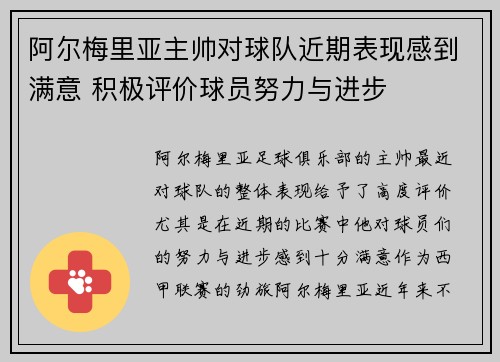 阿尔梅里亚主帅对球队近期表现感到满意 积极评价球员努力与进步

阿尔梅里亚足球俱乐部的主帅最近对球队的整体表现给予了高度评价尤其是在近期的比赛中他对球员们的努力与进步感到十分满意作为西甲联赛的劲旅阿尔梅里亚近年来不